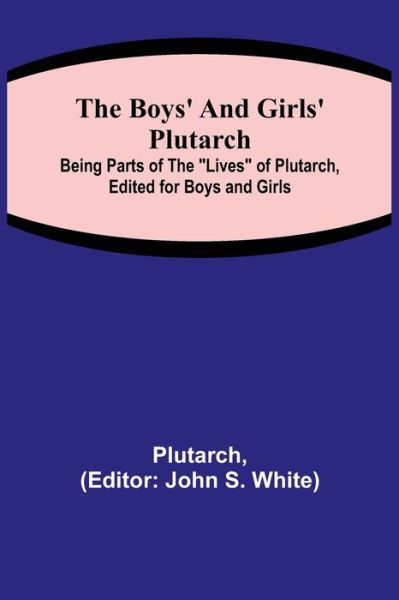 The Boys' And Girls' Plutarch

Being Parts of The "Lives" of Plutarch, Edited for Boys and Girls

Plutarch,
(Editor: John S. White)